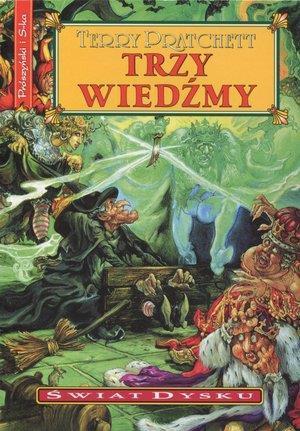 Prószyński i S-ka

TERRY PRATCHETT

TRZY WIEDŹMY

ŚWIAT DYSKU